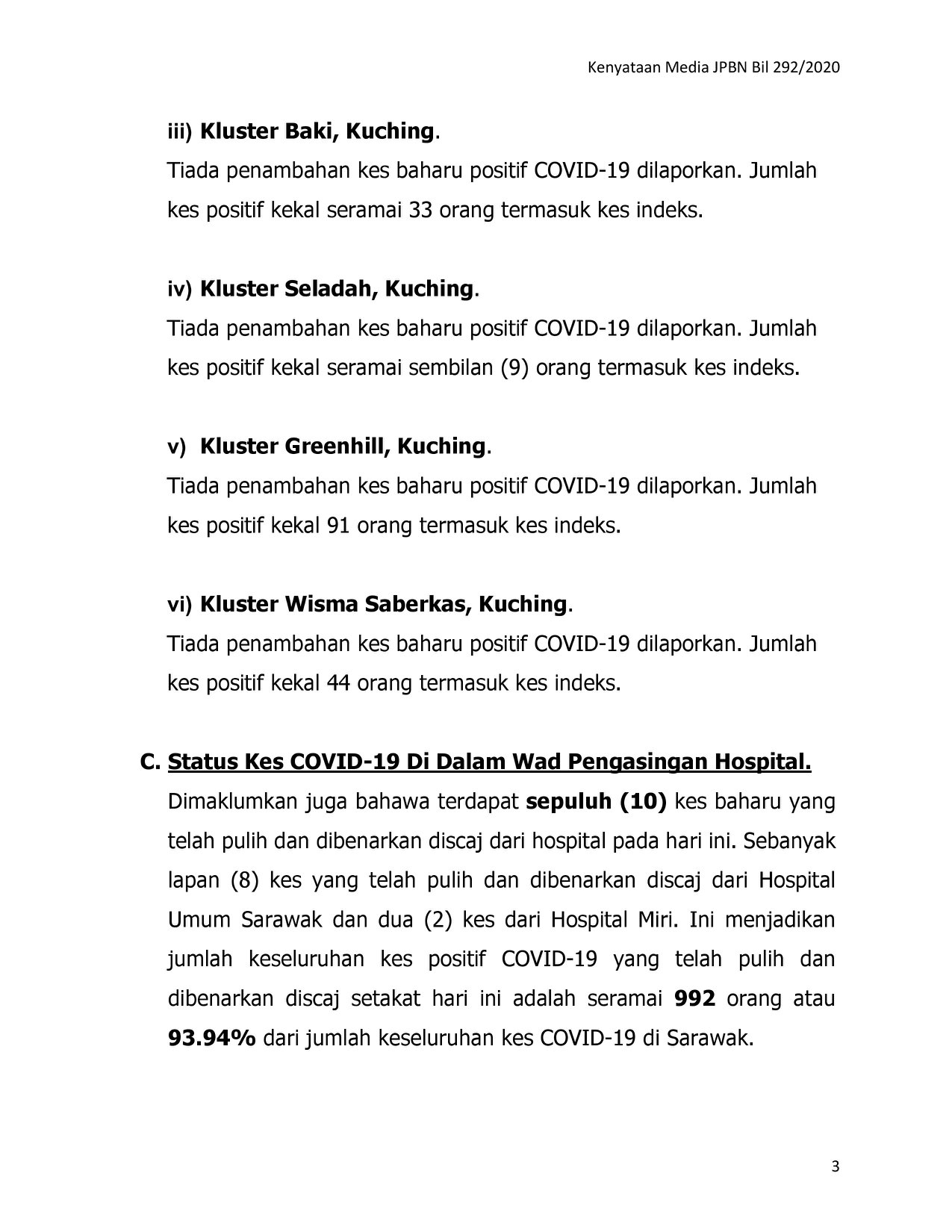 Kenyataan Media JPBN Bil 292/2020

iii) Kluster Baki, Kuching.
Tiada penambahan kes baharu positif COVID-19 dilaporkan. Jumlah kes positif kekal seramai 33 orang termasuk kes indeks.

iv) Kluster Seladah, Kuching.
Tiada penambahan kes baharu positif COVID-19 dilaporkan. Jumlah kes positif kekal seramai sembilan (9) orang termasuk kes indeks.

v) Kluster Greenhill, Kuching.
Tiada penambahan kes baharu positif COVID-19 dilaporkan. Jumlah kes positif kekal 91 orang termasuk kes indeks.

vi) Kluster Wisma Saberkas, Kuching.
Tiada penambahan kes baharu positif COVID-19 dilaporkan. Jumlah kes positif kekal 44 orang termasuk kes indeks.

C. Status Kes COVID-19 Di Dalam Wad Pengasingan Hospital.
Dimaklumkan juga bahawa terdapat sepuluh (10) kes baharu yang telah pulih dan dibenarkan discaj dari hospital pada hari ini. Sebanyak lapan (8) kes yang telah pulih dan dibenarkan discaj dari Hospital Umum Sarawak dan dua (2) kes dari Hospital Miri. Ini menjadikan jumlah keseluruhan kes positif COVID-19 yang telah pulih dan dibenarkan discaj setakat hari ini adalah seramai 992 orang atau 93.94% dari jumlah keseluruhan kes COVID-19 di Sarawak.

3